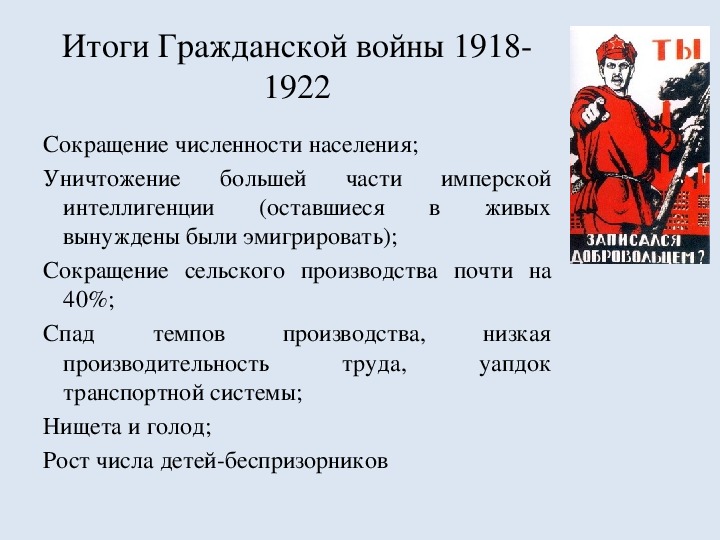 Итоги Гражданской войны 1918-1922

Сокращение численности населения;

Уничтожение большей части имперской интеллигенции (оставшиеся в живых вынуждены были эмигрировать);

Сокращение сельского производства почти на 40%;

Спад темпов производства, низкая производительность труда, уапдок транспортной системы;

Нищета и голод;

Рост числа детей-беспризорников

ТЫ

ЗАПИСАЛСЯ ДОБРОВОЛЬЦЕМ?